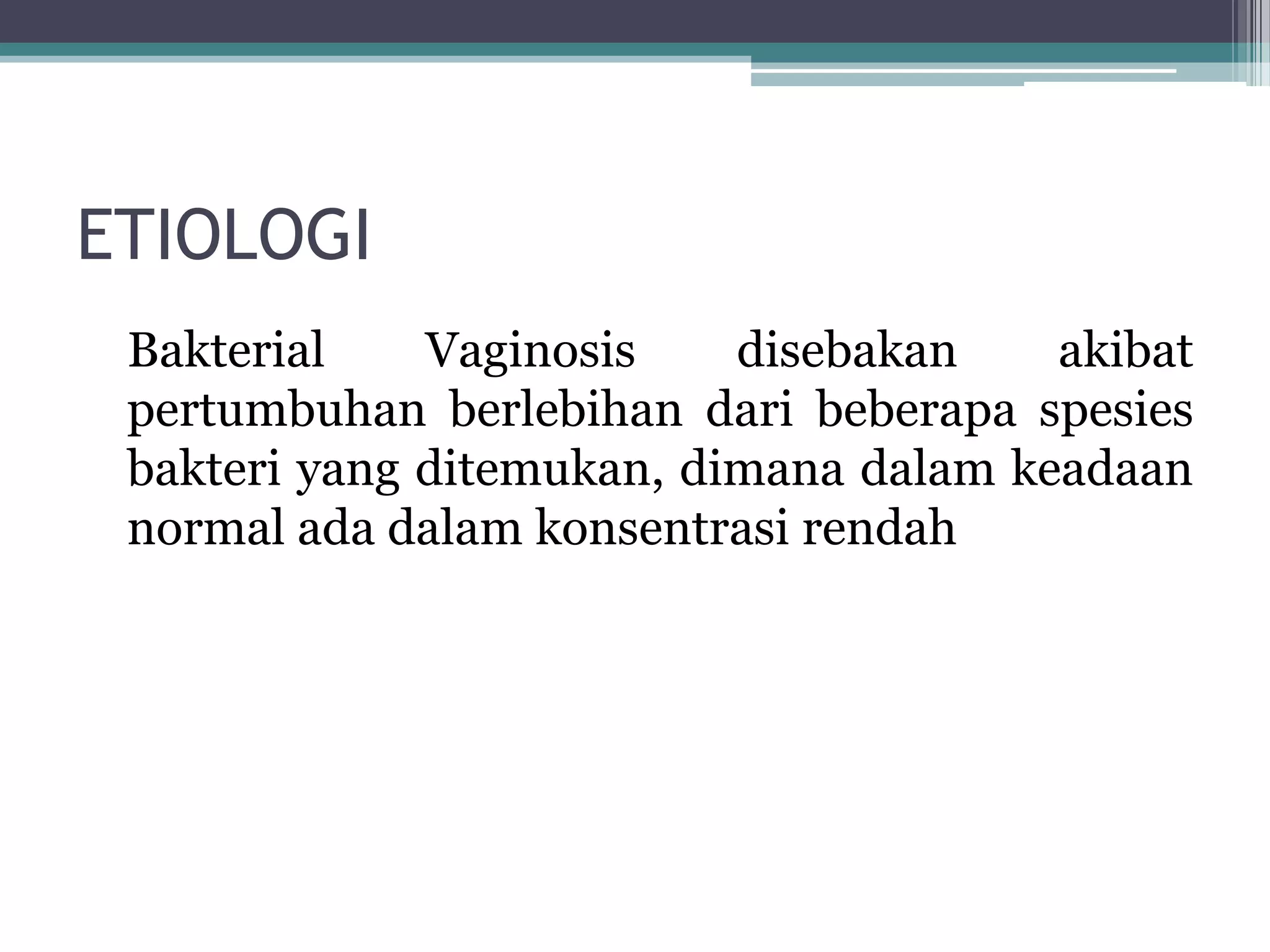 ETIOLOGI

Bakterial Vaginosis disebakan akibat pertumbuhan berlebihan dari beberapa spesies bakteri yang ditemukan, dimana dalam keadaan normal ada dalam konsentrasi rendah